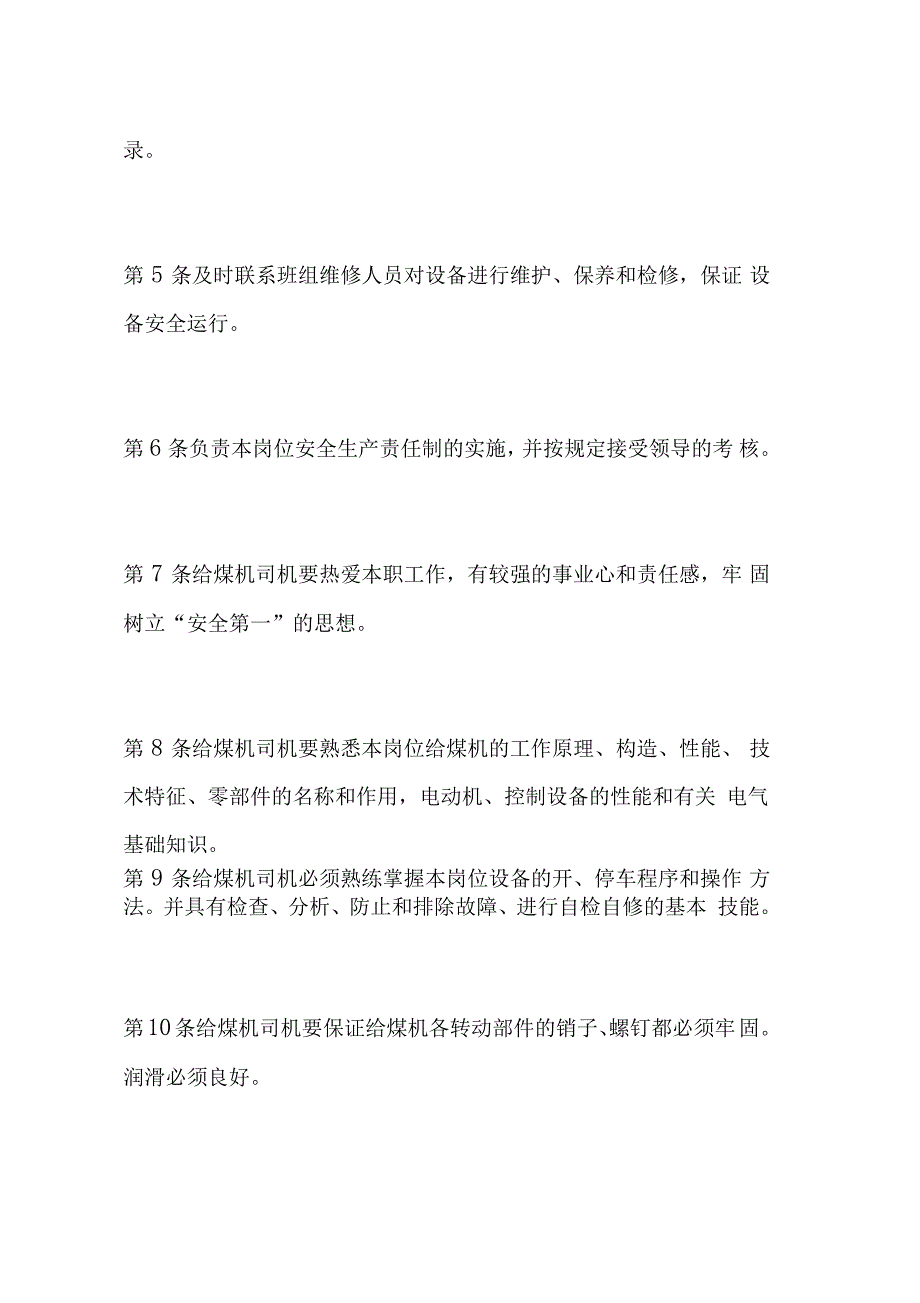 录。

第 5 条及时联系班组维修人员对设备进行维护、保养和检修，保证 设备安全运行。

第 6 条负责本岗位安全生产责任制的实施，并按规定接受领导的考 核。

第 7 条给煤机司机要热爱本职工作，有较强的事业心和责任感，牢 固树立“安全第一”的思想。

第 8 条给煤机司机要熟悉本岗位给煤机的工作原理、构造、性能、 技术特征、零部件的名称和作用，电动机、控制设备的性能和有关 电气基础知识。
第 9 条给煤机司机必须熟练掌握本岗位设备的开、停车程序和操作 方法。并具有检查、分析、防止和排除故障、进行自检自修的基本 技能。

第 10 条给煤机司机要保证给煤机各转动部件的销子、螺钉都必须牢 固。润滑必须良好。